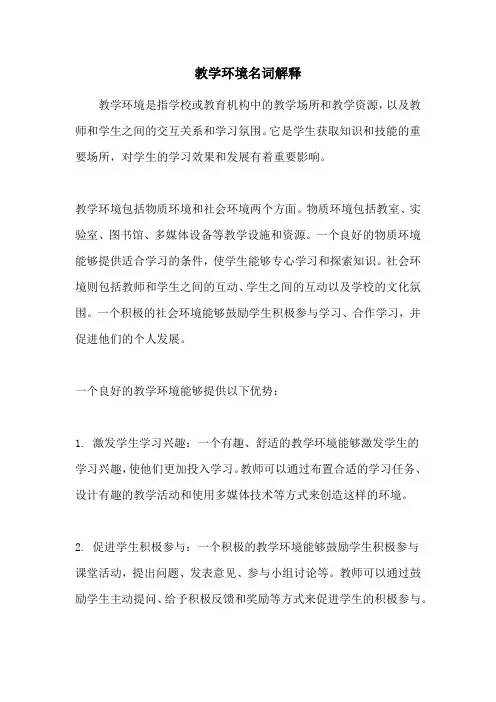 教学环境名词解释

教学环境是指学校或教育机构中的教学场所和教学资源，以及教师和学生之间的交互关系和学习氛围。它是学生获取知识和技能的重要场所，对学生的学习效果和发展有着重要影响。

教学环境包括物质环境和社会环境两个方面。物质环境包括教室、实验室、图书馆、多媒体设备等教学设施和资源。一个良好的物质环境能够提供适合学习的条件，使学生能够专心学习和探索知识。社会环境则包括教师和学生之间的互动、学生之间的互动以及学校的文化氛围。一个积极的社会环境能够鼓励学生积极参与学习、合作学习，并促进他们的个人发展。

一个良好的教学环境能够提供以下优势：

1. 激发学生学习兴趣：一个有趣、舒适的教学环境能够激发学生的学习兴趣，使他们更加投入学习。教师可以通过布置合适的学习任务、设计有趣的教学活动和使用多媒体技术等方式来创造这样的环境。

2. 促进学生积极参与：一个积极的教学环境能够鼓励学生积极参与课堂活动，提出问题、发表意见、参与小组讨论等。教师可以通过鼓励学生主动提问、给予积极反馈和奖励等方式来促进学生的积极参与。